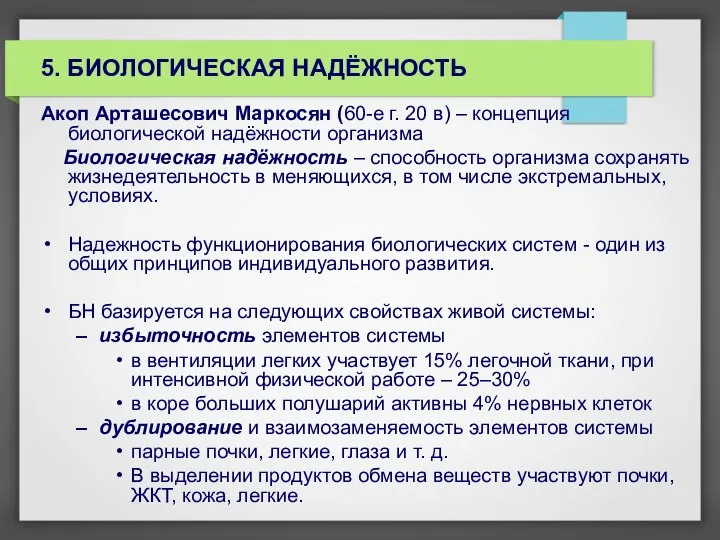 5. БИОЛОГИЧЕСКАЯ НАДЁЖНОСТЬ

Акоп Арташесович Маркосян (60-е г. 20 в) – концепция биологической надёжности организма

Биологическая надёжность – способность организма сохранять жизнедеятельность в меняющихся, в том числе экстремальных, условиях.

• Надежность функционирования биологических систем - один из общих принципов индивидуального развития.

• БН базируется на следующих свойствах живой системы:
– избыточность элементов системы
• в вентиляции легких участвует 15% легочной ткани, при интенсивной физической работе – 25–30%
• в коре больших полушарий активны 4% нервных клеток
– дублирование и взаимозаменяемость элементов системы
• парные почки, легкие, глаза и т. д.
• В выделении продуктов обмена веществ участвуют почки, ЖКТ, кожа, легкие.